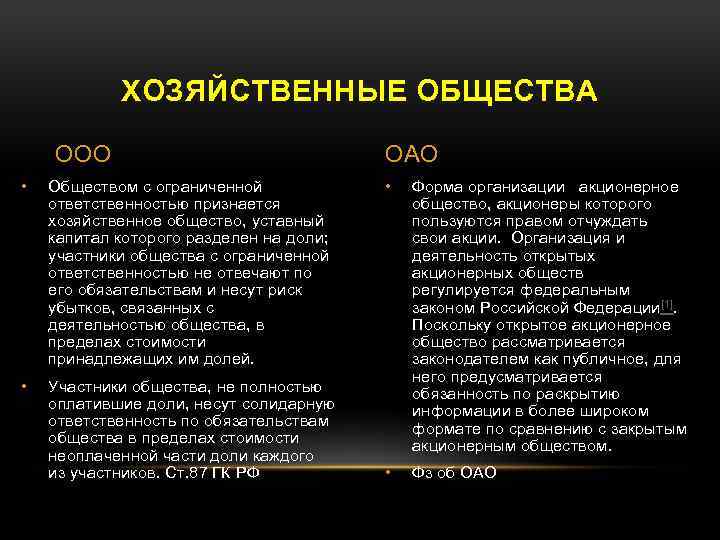 ХОЗЯЙСТВЕННЫЕ ОБЩЕСТВА

ООО

• Обществом с ограниченной ответственностью признается хозяйственное общество, уставный капитал которого разделен на доли; участники общества с ограниченной ответственностью не отвечают по его обязательствам и несут риск убытков, связанных с деятельностью общества, в пределах стоимости принадлежащих им долей.

• Участники общества, не полностью оплатившие доли, несут солидарную ответственность по обязательствам общества в пределах стоимости неоплаченной части доли каждого из участников. Ст.87 ГК РФ

ОАО

• Форма организации акционерное общество, акционеры которого пользуются правом отчуждать свои акции. Организация и деятельность открытых акционерных обществ регулируется федеральным законом Российской Федерации[1]. Поскольку открытое акционерное общество рассматривается законодателем как публичное, для него предусматривается обязанность по раскрытию информации в более широком формате по сравнению с закрытым акционерным обществом.

• Фз об ОАО